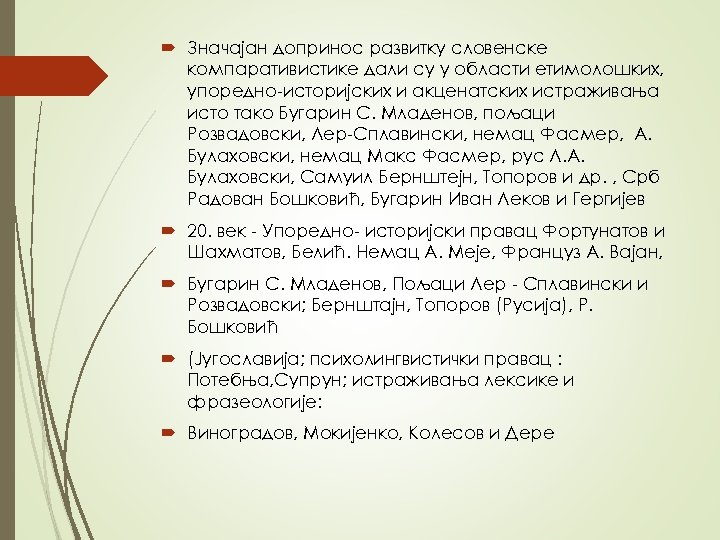 Значајан допринос развитку словенске компаративистике дали су у области етимолошких, упоредно-историјских и акценатских истраживања исто тако Бугарин С. Младенов, пољаци Розвадовски, Лер-Сплавински, немац Фасмер, А. Булаховски, немац Макс Фасмер, рус Л.А. Булаховски, Самуил Бернштејн, Топоров и др. , Срб Радован Бошковић, Бугарин Иван Леков и Гергијев

20. век - Упоредно- историјски правац Фортунатов и Шахматов, Белић. Немац А. Меје, Француз А. Вајан,

Бугарин С. Младенов, Пољаци Лер - Сплавински и Розвадовски; Бернштајн, Топоров (Русија), Р. Бошковић

(Југославија; психолингвистички правац : Потебња,Супрун; истраживања лексике и фразеологије:

Виноградов, Мокијенко, Колесов и Дере